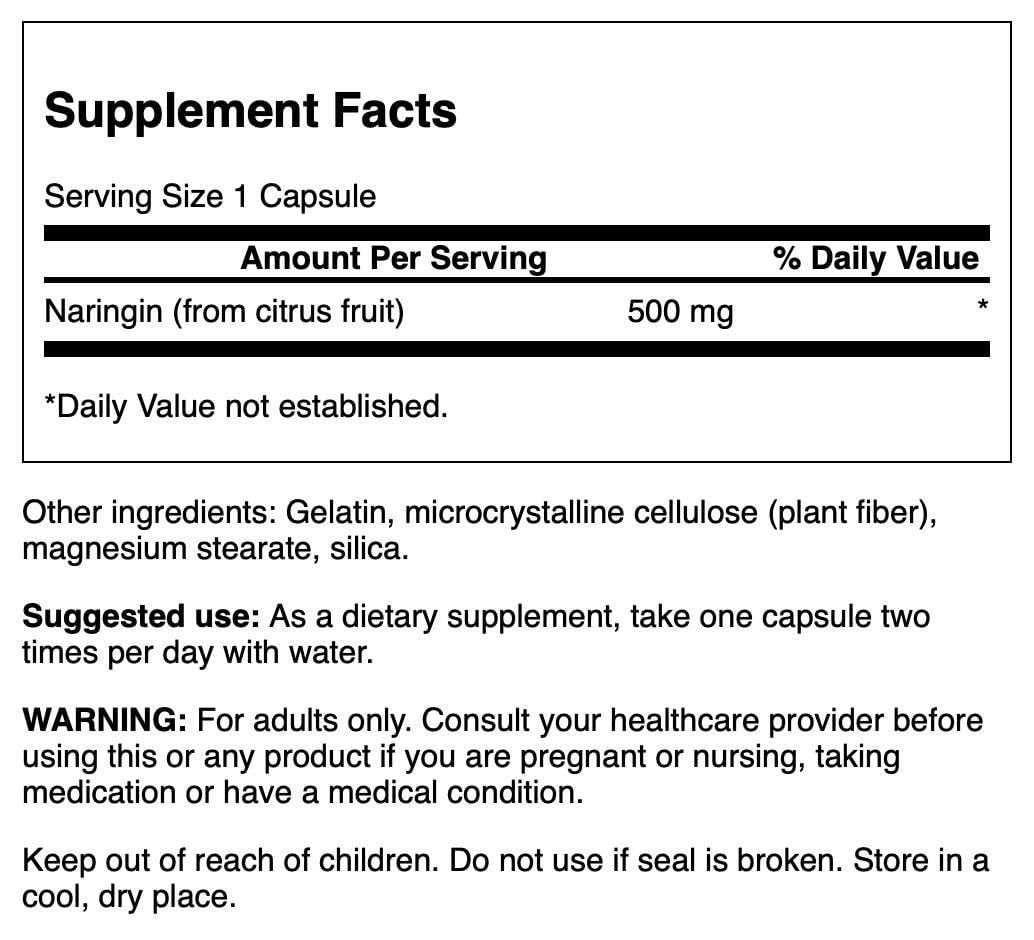 Supplement Facts

Serving Size 1 Capsule

| Amount Per Serving | | % Daily Value |
|---|---|---|
| Naringin (from citrus fruit) | 500 mg | * |

*Daily Value not established.

Other ingredients: Gelatin, microcrystalline cellulose (plant fiber), magnesium stearate, silica.

Suggested use: As a dietary supplement, take one capsule two times per day with water.

WARNING: For adults only. Consult your healthcare provider before using this or any product if you are pregnant or nursing, taking medication or have a medical condition.

Keep out of reach of children. Do not use if seal is broken. Store in a cool, dry place.